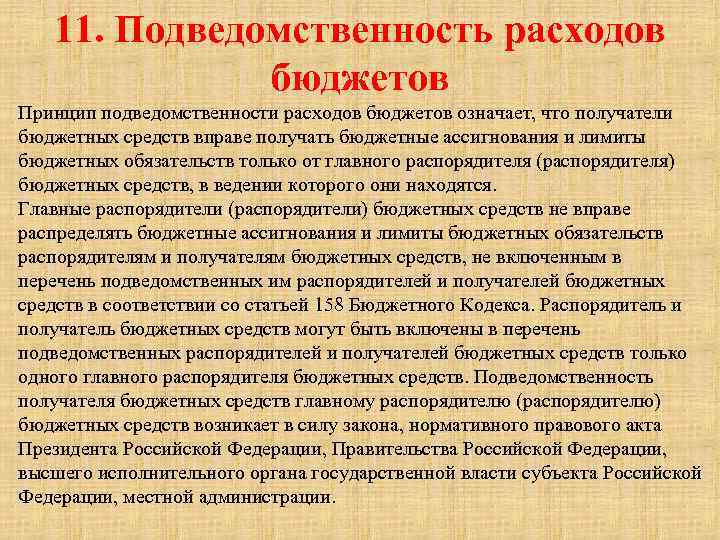 11. Подведомственность расходов бюджетов

Принцип подведомственности расходов бюджетов означает, что получатели бюджетных средств вправе получать бюджетные ассигнования и лимиты бюджетных обязательств только от главного распорядителя (распорядителя) бюджетных средств, в ведении которого они находятся.
Главные распорядители (распорядители) бюджетных средств не вправе распределять бюджетные ассигнования и лимиты бюджетных обязательств распорядителям и получателям бюджетных средств, не включенным в перечень подведомственных им распорядителей и получателей бюджетных средств в соответствии со статьей 158 Бюджетного Кодекса. Распорядитель и получатель бюджетных средств могут быть включены в перечень подведомственных распорядителей и получателей бюджетных средств только одного главного распорядителя бюджетных средств. Подведомственность получателя бюджетных средств главному распорядителю (распорядителю) бюджетных средств возникает в силу закона, нормативного правового акта Президента Российской Федерации, Правительства Российской Федерации, высшего исполнительного органа государственной власти субъекта Российской Федерации, местной администрации.